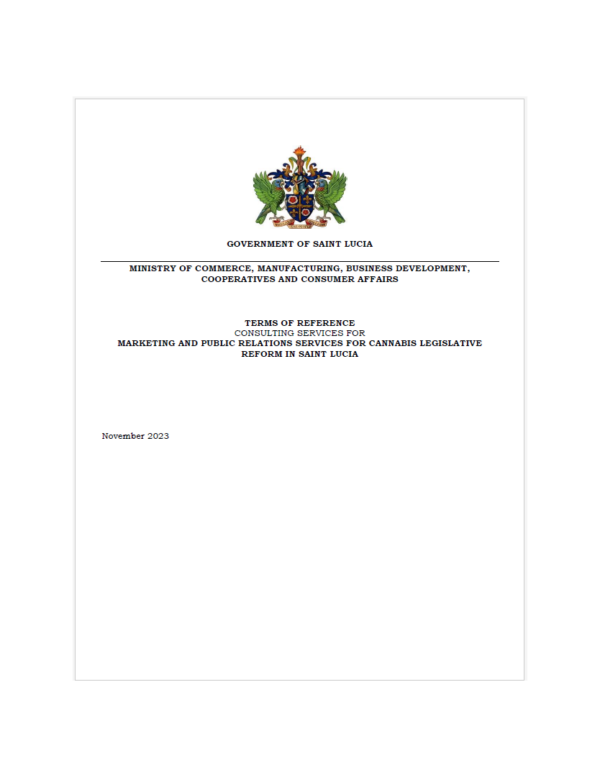 GOVERNMENT OF SAINT LUCIA

MINISTRY OF COMMERCE, MANUFACTURING, BUSINESS DEVELOPMENT, COOPERATIVES AND CONSUMER AFFAIRS

TERMS OF REFERENCE
CONSULTING SERVICES FOR
MARKETING AND PUBLIC RELATIONS SERVICES FOR CANNABIS LEGISLATIVE REFORM IN SAINT LUCIA

November 2023